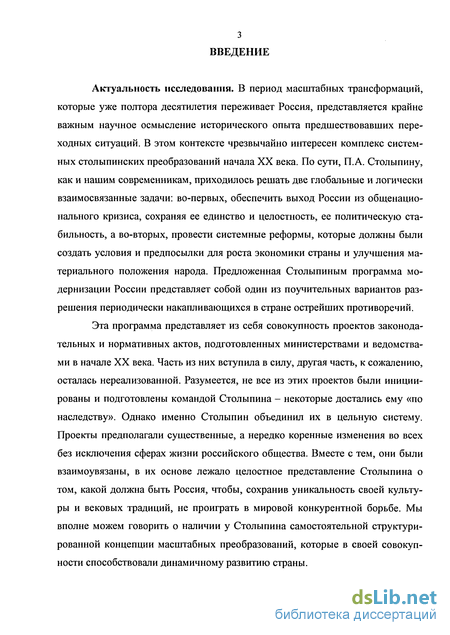 3

ВВЕДЕНИЕ

Актуальность исследования. В период масштабных трансформаций, которые уже полтора десятилетия переживает Россия, представляется крайне важным научное осмысление исторического опыта предшествовавших переходных ситуаций. В этом контексте чрезвычайно интересен комплекс системных столыпинских преобразований начала XX века. По сути, П.А. Столыпину, как и нашим современникам, приходилось решать две глобальные и логически взаимосвязанные задачи: во-первых, обеспечить выход России из общенационального кризиса, сохраняя ее единство и целостность, ее политическую стабильность, а во-вторых, провести системные реформы, которые должны были создать условия и предпосылки для роста экономики страны и улучшения материального положения народа. Предложенная Столыпиным программа модернизации России представляет собой один из поучительных вариантов разрешения периодически накапливающихся в стране острейших противоречий.

Эта программа представляет из себя совокупность проектов законодательных и нормативных актов, подготовленных министерствами и ведомствами в начале XX века. Часть из них вступила в силу, другая часть, к сожалению, осталась нереализованной. Разумеется, не все из этих проектов были инициированы и подготовлены командой Столыпина – некоторые достались ему «по наследству». Однако именно Столыпин объединил их в цельную систему. Проекты предполагали существенные, а нередко коренные изменения во всех без исключения сферах жизни российского общества. Вместе с тем, они были взаимоувязаны, в их основе лежало целостное представление Столыпина о том, какой должна быть Россия, чтобы, сохранив уникальность своей культуры и вековых традиций, не проиграть в мировой конкурентной борьбе. Мы вполне можем говорить о наличии у Столыпина самостоятельной структурированной концепции масштабных преобразований, которые в своей совокупности способствовали динамичному развитию страны.

dsLib.net
библиотека диссертаций